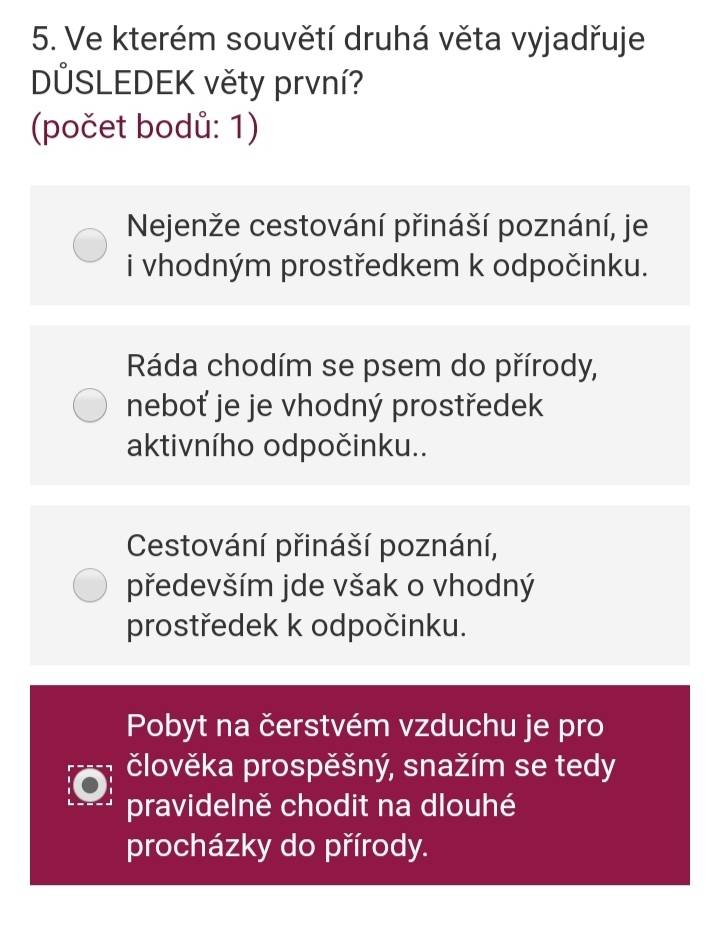 5. Ve kterém souvětí druhá věta vyjadřuje DŮSLEDEK věty první?
(počet bodů: 1)

Nejenže cestování přináší poznání, je i vhodným prostředkem k odpočinku.

Ráda chodím se psem do přírody, neboť je je vhodný prostředek aktivního odpočinku..

Cestování přináší poznání, především jde však o vhodný prostředek k odpočinku.

Pobyt na čerstvém vzduchu je pro člověka prospěšný, snažím se tedy pravidelně chodit na dlouhé procházky do přírody.